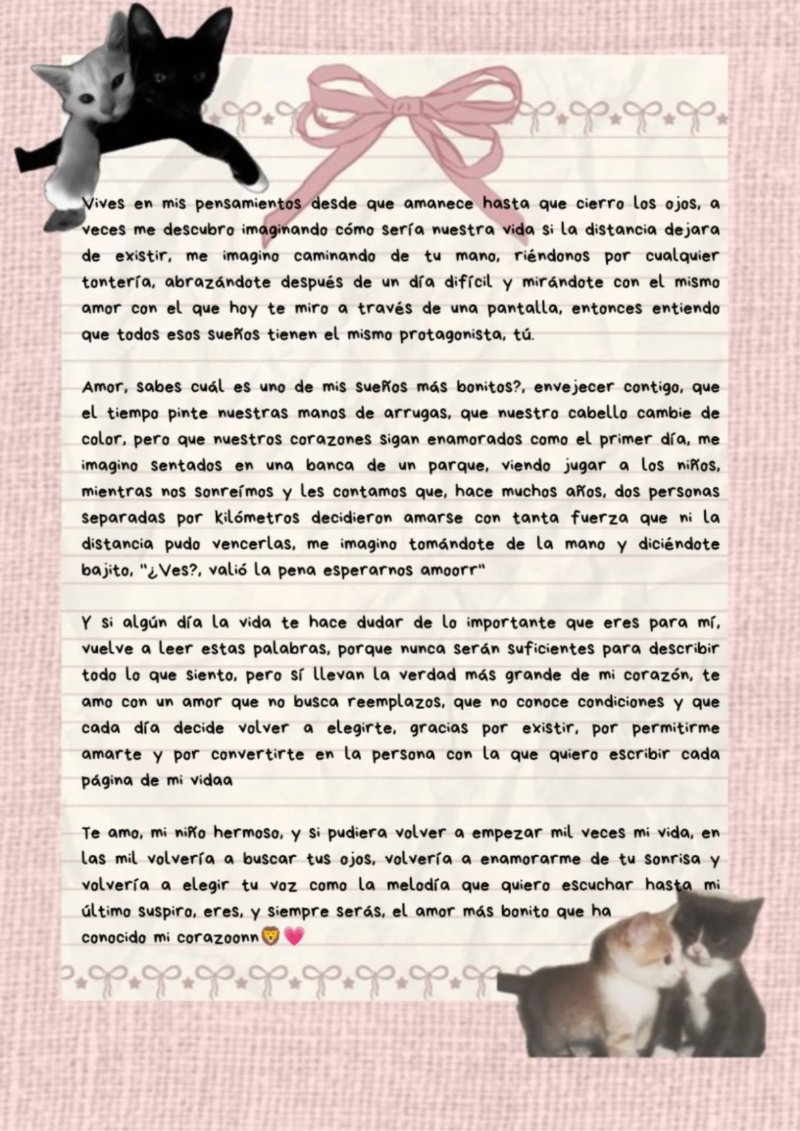 Vives en mis pensamientos desde que amanece hasta que cierro los ojos, a veces me descubro imaginando cómo sería nuestra vida si la distancia dejara de existir, me imagino caminando de tu mano, riéndonos por cualquier tontería, abrazándote después de un día difícil y mirándote con el mismo amor con el que hoy te miro a través de una pantalla, entonces entiendo que todos esos sueños tienen el mismo protagonista, tú.

Amor, sabes cuál es uno de mis sueños más bonitos?, envejecer contigo, que el tiempo pinte nuestras manos de arrugas, que nuestro cabello cambie de color, pero que nuestros corazones sigan enamorados como el primer día, me imagino sentados en una banca de un parque, viendo jugar a los niños, mientras nos sonreímos y les contamos que, hace muchos años, dos personas separadas por kilómetros decidieron amarse con tanta fuerza que ni la distancia pudo vencerlas, me imagino tomándote de la mano y diciéndote bajito, "¿Ves?, valió la pena esperarnos amoorr"

Y si algún día la vida te hace dudar de lo importante que eres para mí, vuelve a leer estas palabras, porque nunca serán suficientes para describir todo lo que siento, pero sí llevan la verdad más grande de mi corazón, te amo con un amor que no busca reemplazos, que no conoce condiciones y que cada día decide volver a elegirte, gracias por existir, por permitirme amarte y por convertirte en la persona con la que quiero escribir cada página de mi vidaa

Te amo, mi niño hermoso, y si pudiera volver a empezar mil veces mi vida, en las mil volvería a buscar tus ojos, volvería a enamorarme de tu sonrisa y volvería a elegir tu voz como la melodía que quiero escuchar hasta mi último suspiro, eres, y siempre serás, el amor más bonito que ha conocido mi corazoonn🦁💗